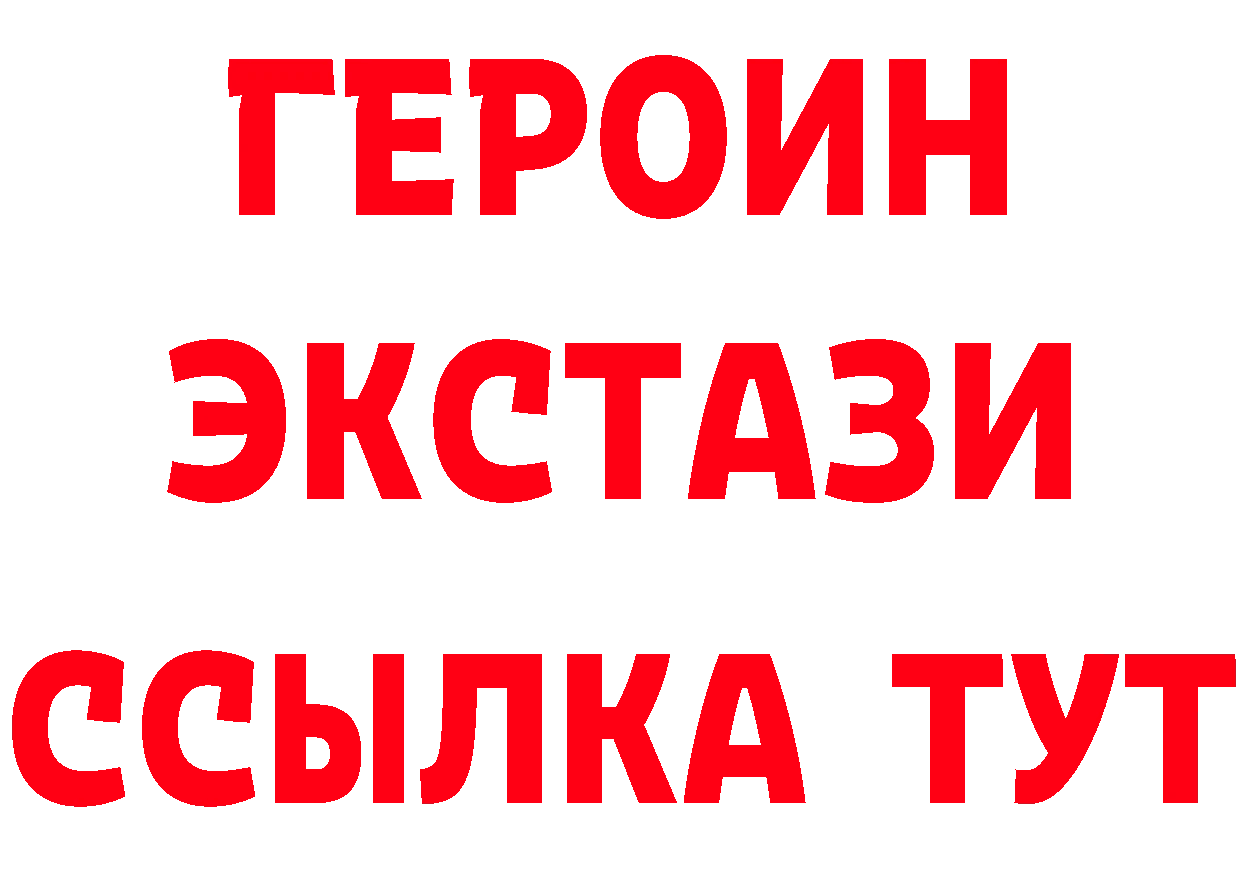 ГЕРОИН ЭКСТАЗИ ССЫЛКА ТУТ